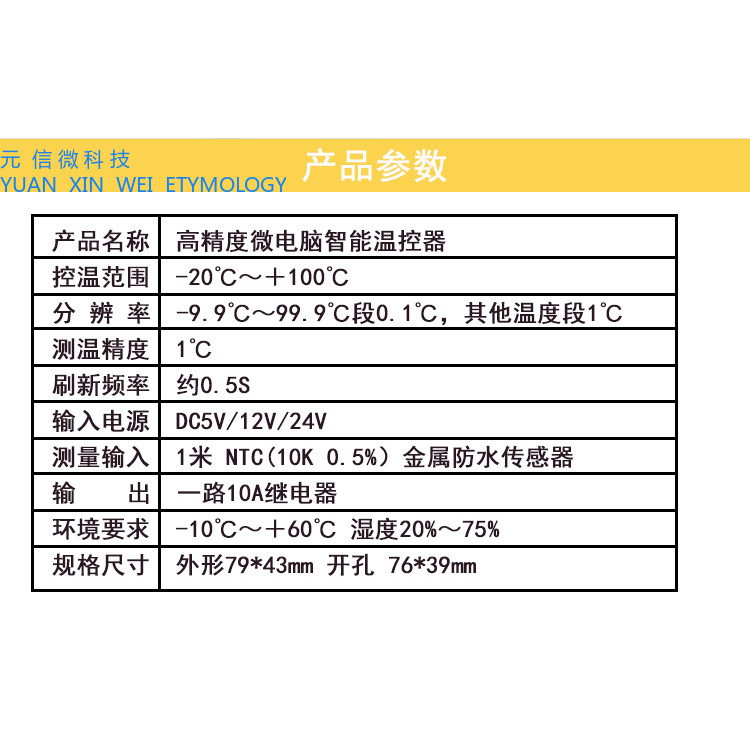 元信微科技
YUAN XIN WEI ETYMOLOGY

产品参数

| 产品名称 | 高精度微电脑智能温控器 |
|---|---|
| 控温范围 | -20℃～+100℃ |
| 分辨率 | -9.9℃～99.9℃段0.1℃，其他温度段1℃ |
| 测温精度 | 1℃ |
| 刷新频率 | 约0.5S |
| 输入电源 | DC5V/12V/24V |
| 测量输入 | 1米 NTC(10K 0.5%) 金属防水传感器 |
| 输出 | 一路10A继电器 |
| 环境要求 | -10℃～+60℃ 湿度20%～75% |
| 规格尺寸 | 外形79*43mm 开孔 76*39mm |